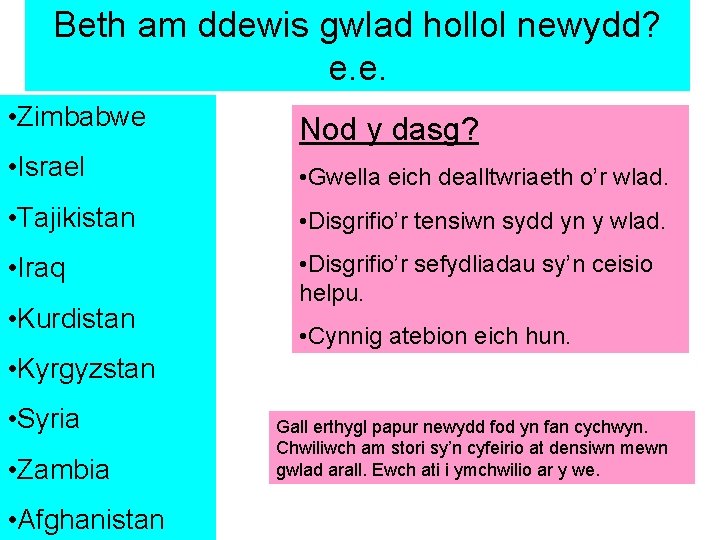 Beth am ddewis gwlad hollol newydd? e.e.

•Zimbabwe

•Israel

•Tajikistan

•Iraq

•Kurdistan

•Kyrgyzstan

•Syria

•Zambia

•Afghanistan

Nod y dasg?

•Gwella eich dealltwriaeth o’r wlad.

•Disgrifio’r tensiwn sydd yn y wlad.

•Disgrifio’r sefydliadau sy’n ceisio helpu.

•Cynnig atebion eich hun.

Gall erthygl papur newydd fod yn fan cychwyn. Chwiliwch am stori sy’n cyfeirio at densiwn mewn gwlad arall. Ewch ati i ymchwilio ar y we.